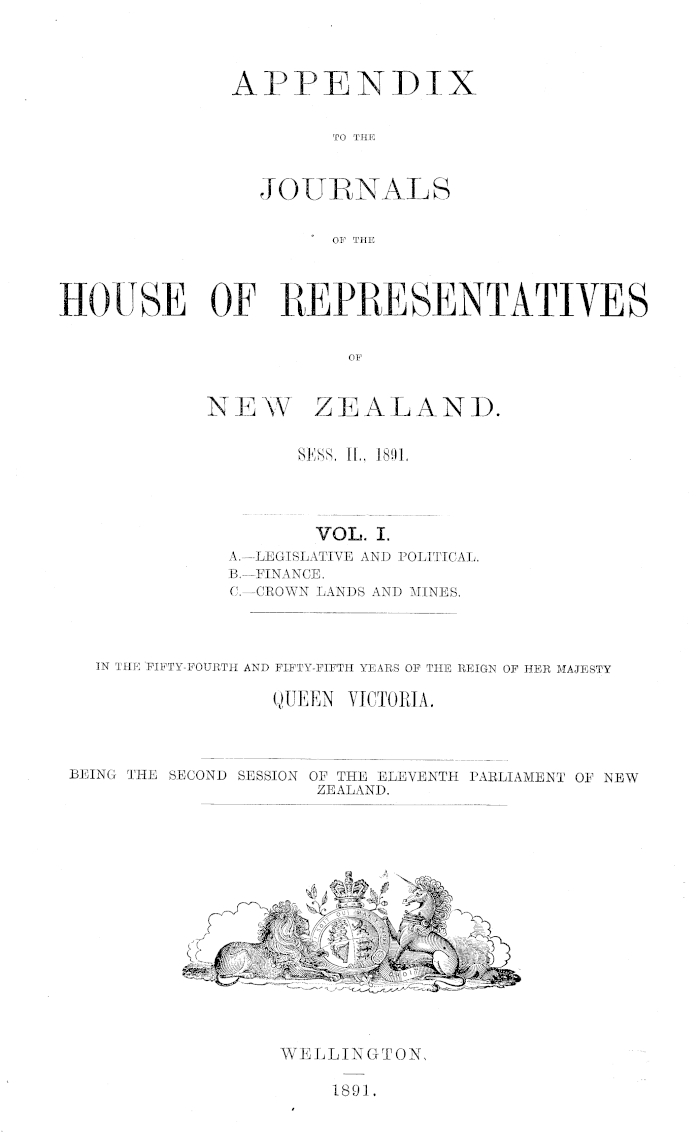 APPENDIX

TO THE

JOURNALS

OF THE

HOUSE OF REPRESENTATIVES

OF

NEW ZEALAND.

SESS. II., 1891.

VOL. I.

A.—LEGISLATIVE AND POLITICAL.
B.—FINANCE.
C.—CROWN LANDS AND MINES.

IN THE FIFTY-FOURTH AND FIFTY-FIFTH YEARS OF THE REIGN OF HER MAJESTY

QUEEN VICTORIA.

BEING THE SECOND SESSION OF THE ELEVENTH PARLIAMENT OF NEW ZEALAND.

WELLINGTON.

1891.